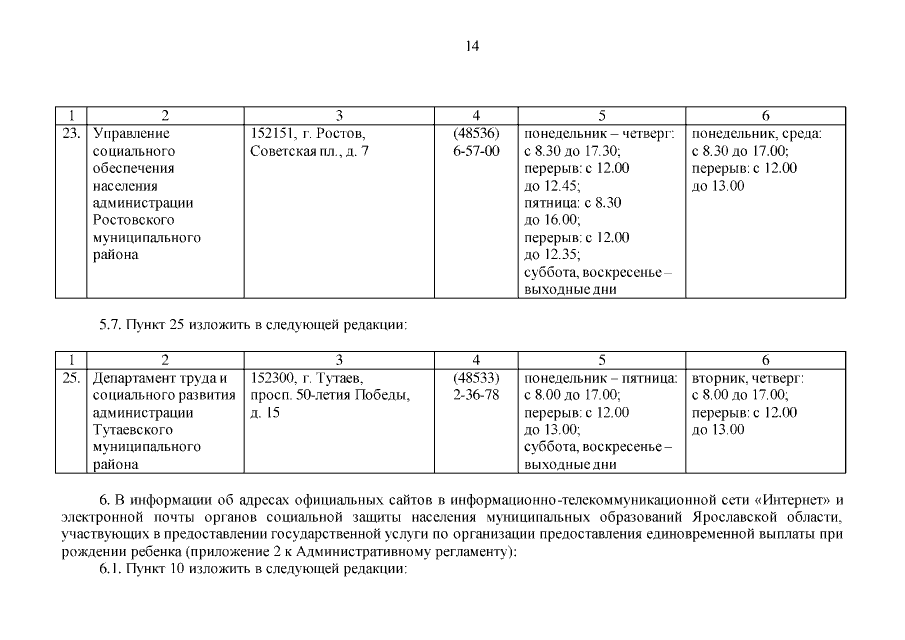 14

| 1 | 2 | 3 | 4 | 5 | 6 |
|---|---|---|---|---|---|
| 23. | Управление социального обеспечения населения администрации Ростовского муниципального района | 152151, г. Ростов, Советская пл., д. 7 | (48536) 6-57-00 | понедельник – четверг: с 8.30 до 17.30; перерыв: с 12.00 до 12.45; пятница: с 8.30 до 16.00; перерыв: с 12.00 до 12.35; суббота, воскресенье – выходные дни | понедельник, среда: с 8.30 до 17.00; перерыв: с 12.00 до 13.00 |

5.7. Пункт 25 изложить в следующей редакции:

| 1 | 2 | 3 | 4 | 5 | 6 |
|---|---|---|---|---|---|
| 25. | Департамент труда и социального развития администрации Тутаевского муниципального района | 152300, г. Тутаев, просп. 50-летия Победы, д. 15 | (48533) 2-36-78 | понедельник – пятница: с 8.00 до 17.00; перерыв: с 12.00 до 13.00; суббота, воскресенье – выходные дни | вторник, четверг: с 8.00 до 17.00; перерыв: с 12.00 до 13.00 |

6. В информации об адресах официальных сайтов в информационно-телекоммуникационной сети «Интернет» и электронной почты органов социальной защиты населения муниципальных образований Ярославской области, участвующих в предоставлении государственной услуги по организации предоставления единовременной выплаты при рождении ребенка (приложение 2 к Административному регламенту):

6.1. Пункт 10 изложить в следующей редакции: